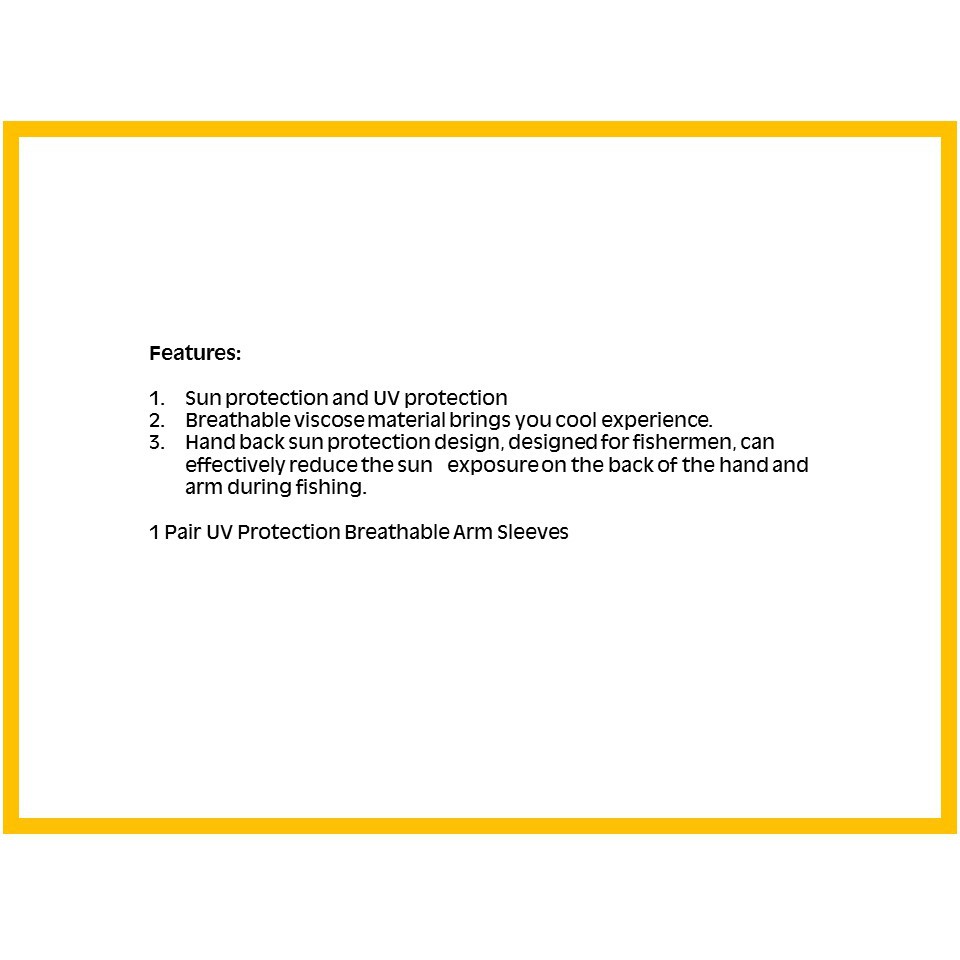 Features:

1. Sun protection and UV protection
2. Breathable viscose material brings you cool experience.
3. Hand back sun protection design, designed for fishermen, can effectively reduce the sun exposure on the back of the hand and arm during fishing.

1 Pair UV Protection Breathable Arm Sleeves